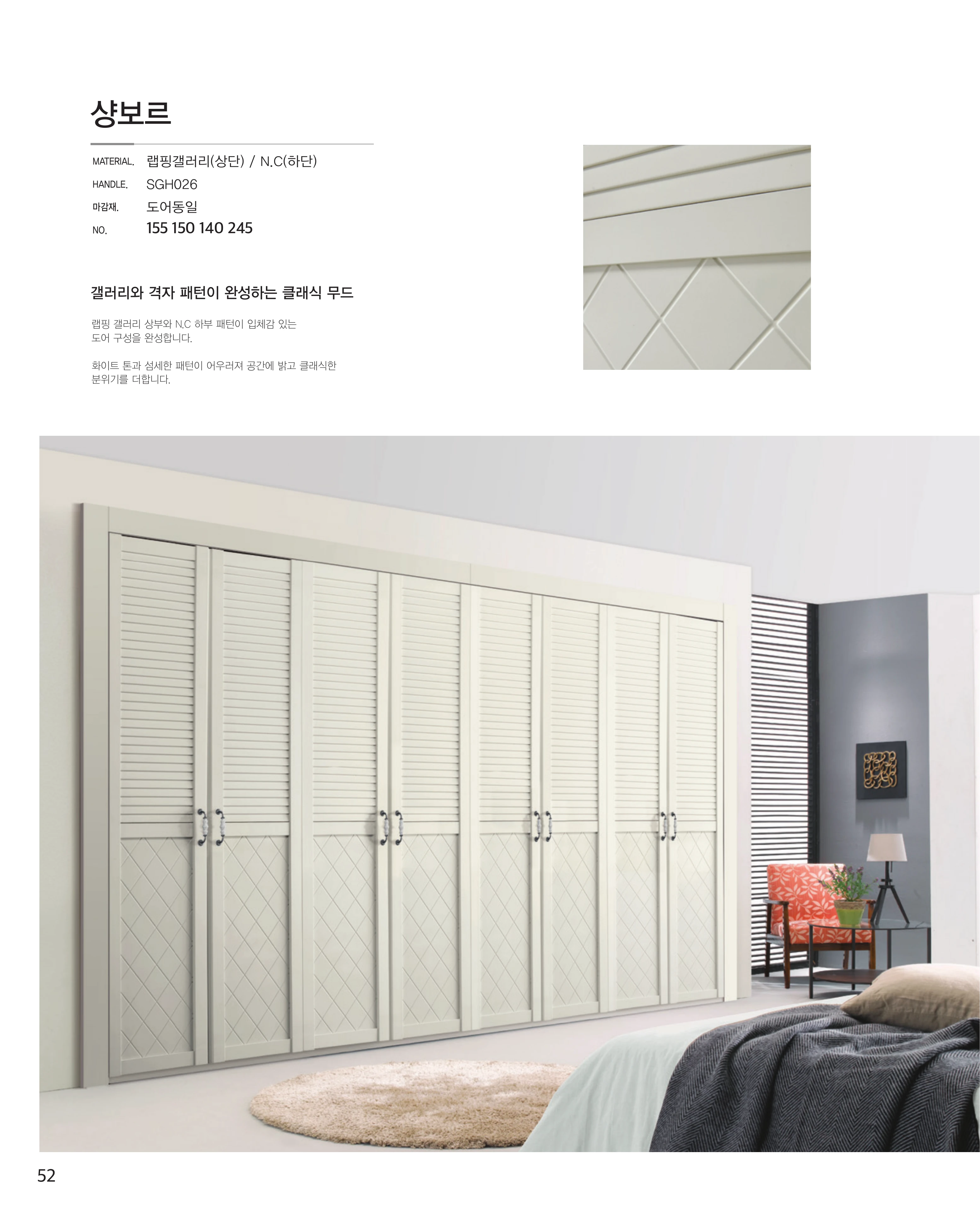 샹보르

MATERIAL. 랩핑갤러리(상단) / N.C(하단)
HANDLE. SGH026
마감재. 도어동일
NO. 155 150 140 245

갤러리와 격자 패턴이 완성하는 클래식 무드

랩핑 갤러리 상부와 N.C 하부 패턴이 입체감 있는 도어 구성을 완성합니다.

화이트 톤과 섬세한 패턴이 어우러져 공간에 밝고 클래식한 분위기를 더합니다.

52